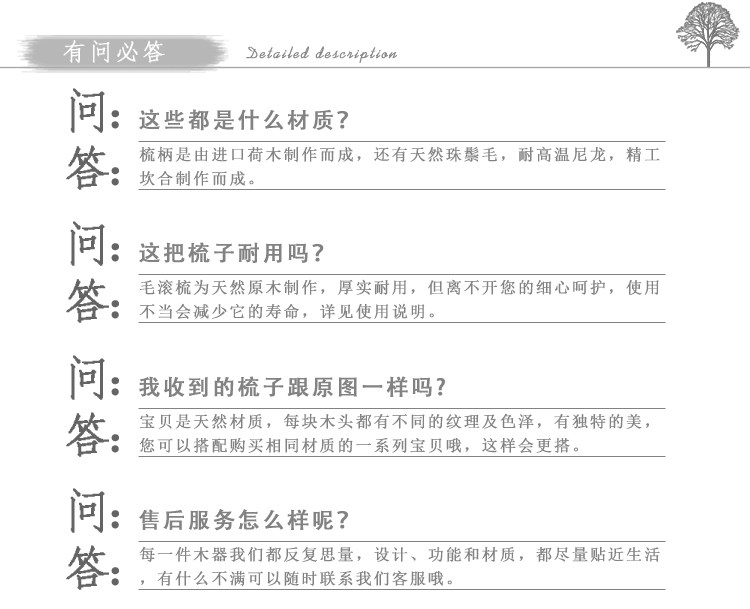 有问必答 Detailed description

问：这些都是什么材质？

答：梳柄是由进口荷木制作而成，还有天然珠鬃毛，耐高温尼龙，精工坎合制作而成。

问：这把梳子耐用吗？

答：毛滚梳为天然原木制作，厚实耐用，但离不开您的细心呵护，使用不当会减少它的寿命，详见使用说明。

问：我收到的梳子跟原图一样吗？

答：宝贝是天然材质，每块木头都有不同的纹理及色泽，有独特的美，您可以搭配购买相同材质的一系列宝贝哦，这样会更搭。

问：售后服务怎么样呢？

答：每一件木器我们都反复思量，设计、功能和材质，都尽量贴近生活，有什么不满可以随时联系我们客服哦。